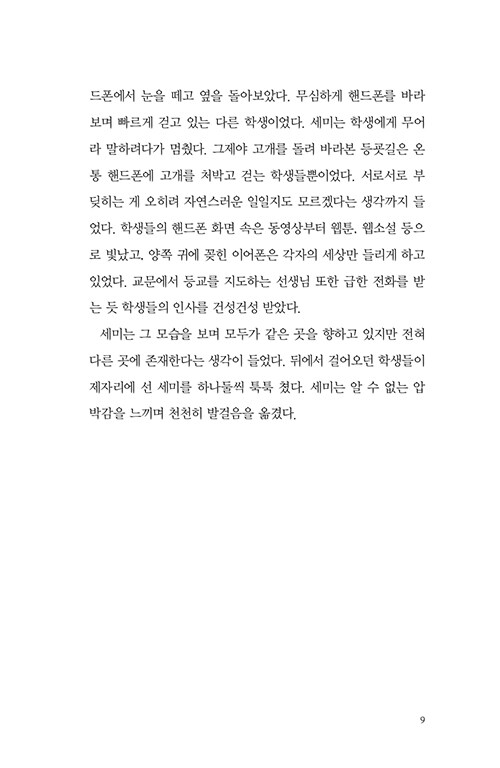 드폰에서 눈을 떼고 옆을 돌아보았다. 무심하게 핸드폰를 바라보며 빠르게 걷고 있는 다른 학생이었다. 세미는 학생에게 무어라 말하려다가 멈췄다. 그제야 고개를 돌려 바라본 등굣길은 온통 핸드폰에 고개를 처박고 걷는 학생들뿐이었다. 서로서로 부딪히는 게 오히려 자연스러운 일일지도 모르겠다는 생각까지 들었다. 학생들의 핸드폰 화면 속은 동영상부터 웹툰, 웹소설 등으로 빛났고, 양쪽 귀에 꽂힌 이어폰은 각자의 세상만 들리게 하고 있었다. 교문에서 등교를 지도하는 선생님 또한 급한 전화를 받는 듯 학생들의 인사를 건성건성 받았다.

세미는 그 모습을 보며 모두가 같은 곳을 향하고 있지만 전혀 다른 곳에 존재한다는 생각이 들었다. 뒤에서 걸어오던 학생들이 제자리에 선 세미를 하나둘씩 툭툭 쳤다. 세미는 알 수 없는 압박감을 느끼며 천천히 발걸음을 옮겼다.

9